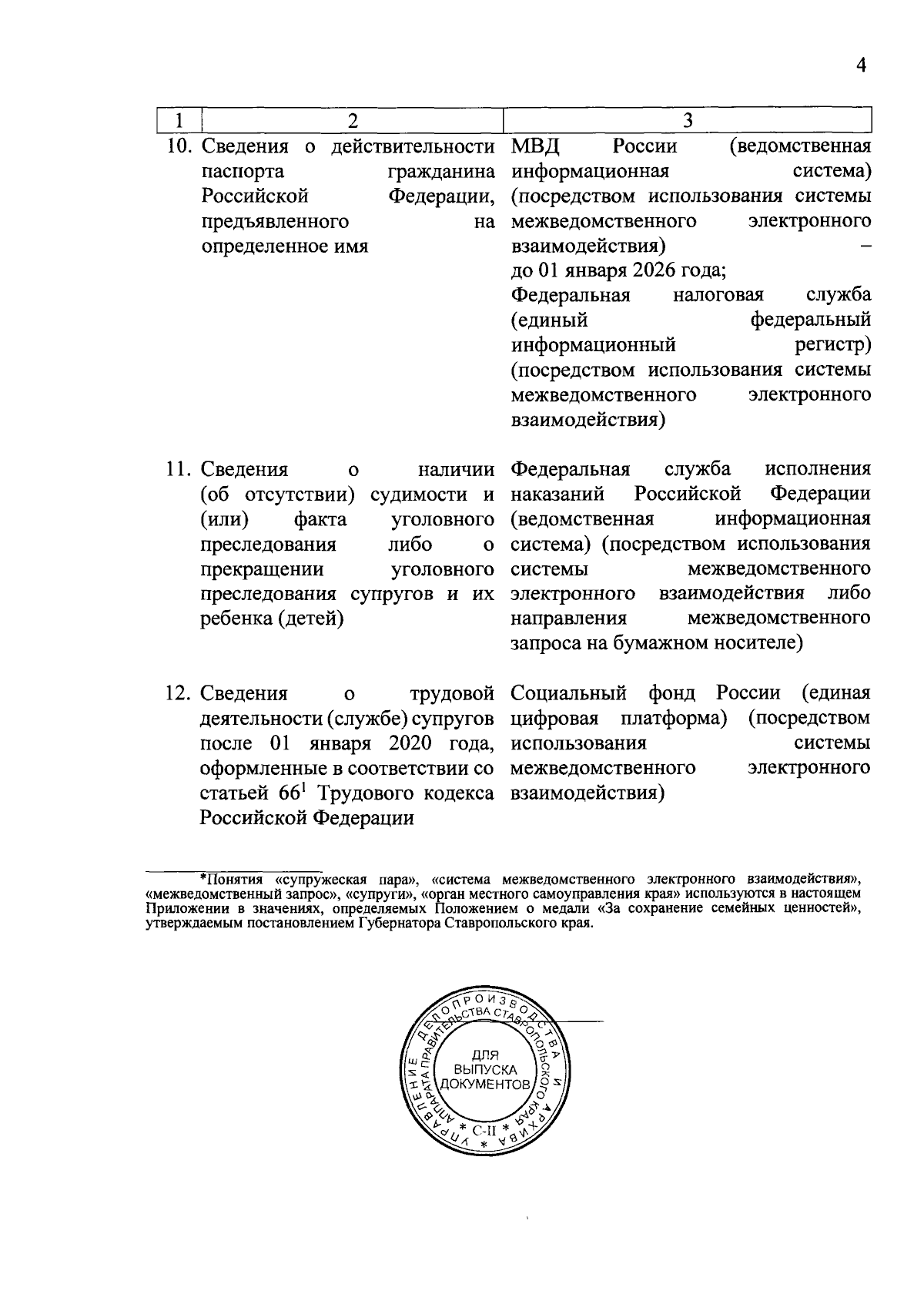 4

| 1 | 2 | 3 |
|---|---|---|
| 10. | Сведения о действительности паспорта гражданина Российской Федерации, предъявленного на определенное имя | МВД России (ведомственная информационная система) (посредством использования системы межведомственного электронного взаимодействия) – до 01 января 2026 года; Федеральная налоговая служба (единый федеральный информационный регистр) (посредством использования системы межведомственного электронного взаимодействия) |
| 11. | Сведения о наличии (об отсутствии) судимости и (или) факта уголовного преследования либо о прекращении уголовного преследования супругов и их ребенка (детей) | Федеральная служба исполнения наказаний Российской Федерации (ведомственная информационная система) (посредством использования системы межведомственного электронного взаимодействия либо направления межведомственного запроса на бумажном носителе) |
| 12. | Сведения о трудовой деятельности (службе) супругов после 01 января 2020 года, оформленные в соответствии со статьей $66^1$ Трудового кодекса Российской Федерации | Социальный фонд России (единая цифровая платформа) (посредством использования системы межведомственного электронного взаимодействия) |

*Понятия «супружеская пара», «система межведомственного электронного взаимодействия», «межведомственный запрос», «супруги», «орган местного самоуправления края» используются в настоящем Приложении в значениях, определяемых Положением о медали «За сохранение семейных ценностей», утверждаемым постановлением Губернатора Ставропольского края.

УПРАВЛЕНИЕ ДЕЛОПРОИЗВОДСТВА И АРХИВА АППАРАТА ПРАВИТЕЛЬСТВА СТАВРОПОЛЬСКОГО КРАЯ
ДЛЯ ВЫПУСКА ДОКУМЕНТОВ
* С-II *